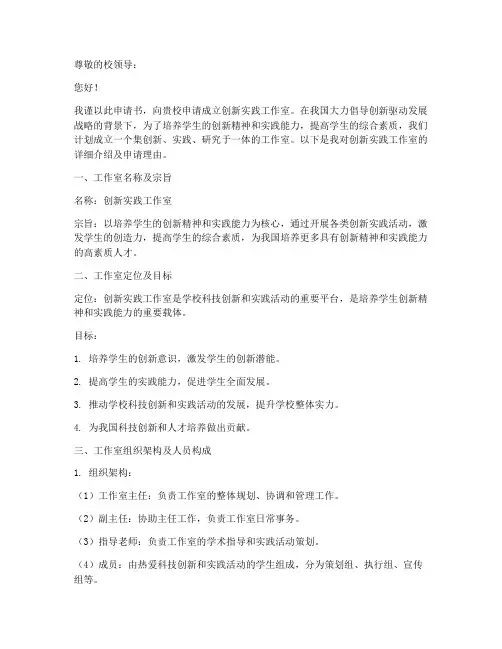 尊敬的校领导：

您好！

我谨以此申请书，向贵校申请成立创新实践工作室。在我国大力倡导创新驱动发展战略的背景下，为了培养学生的创新精神和实践能力，提高学生的综合素质，我们计划成立一个集创新、实践、研究于一体的工作室。以下是我对创新实践工作室的详细介绍及申请理由。

一、工作室名称及宗旨

名称：创新实践工作室

宗旨：以培养学生的创新精神和实践能力为核心，通过开展各类创新实践活动，激发学生的创造力，提高学生的综合素质，为我国培养更多具有创新精神和实践能力的高素质人才。

二、工作室定位及目标

定位：创新实践工作室是学校科技创新和实践活动的重要平台，是培养学生创新精神和实践能力的重要载体。

目标：

1. 培养学生的创新意识，激发学生的创新潜能。

2. 提高学生的实践能力，促进学生全面发展。

3. 推动学校科技创新和实践活动的发展，提升学校整体实力。

4. 为我国科技创新和人才培养做出贡献。

三、工作室组织架构及人员构成

1. 组织架构：

（1）工作室主任：负责工作室的整体规划、协调和管理工作。

（2）副主任：协助主任工作，负责工作室日常事务。

（3）指导老师：负责工作室的学术指导和实践活动策划。

（4）成员：由热爱科技创新和实践活动的学生组成，分为策划组、执行组、宣传组等。